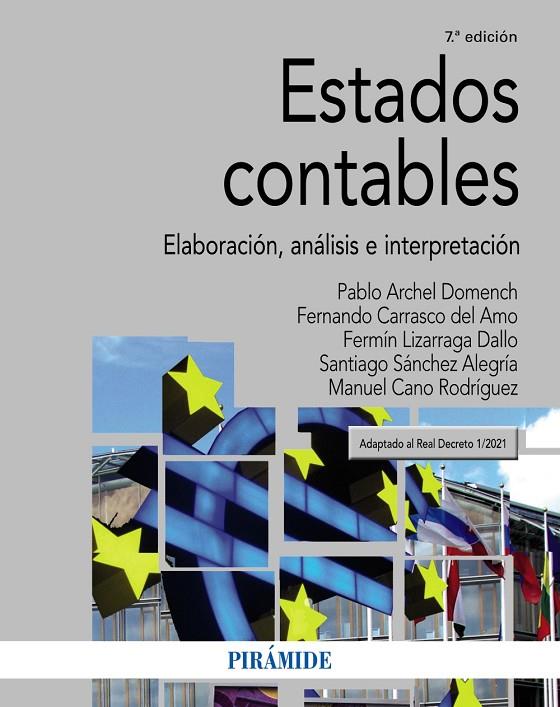 7.ª edición

Estados contables

Elaboración, análisis e interpretación

Pablo Archel Domench
Fernando Carrasco del Amo
Fermín Lizarraga Dallo
Santiago Sánchez Alegría
Manuel Cano Rodríguez

Adaptado al Real Decreto 1/2021

PIRÁMIDE